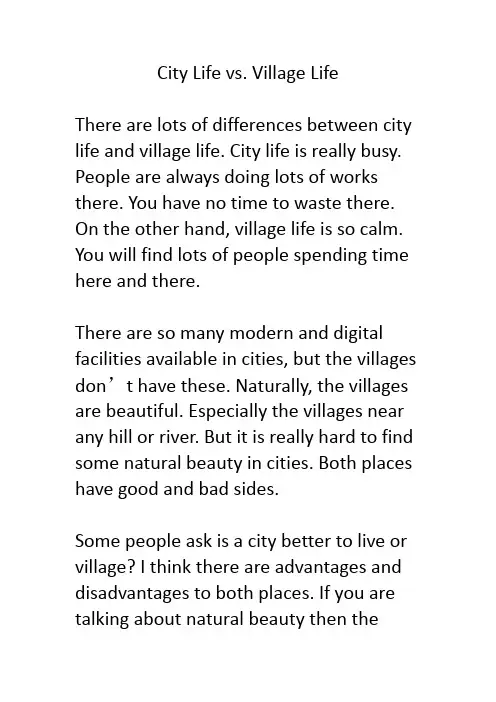 City Life vs. Village Life

There are lots of differences between city life and village life. City life is really busy. People are always doing lots of works there. You have no time to waste there. On the other hand, village life is so calm. You will find lots of people spending time here and there.

There are so many modern and digital facilities available in cities, but the villages don’t have these. Naturally, the villages are beautiful. Especially the villages near any hill or river. But it is really hard to find some natural beauty in cities. Both places have good and bad sides.

Some people ask is a city better to live or village? I think there are advantages and disadvantages to both places. If you are talking about natural beauty then the